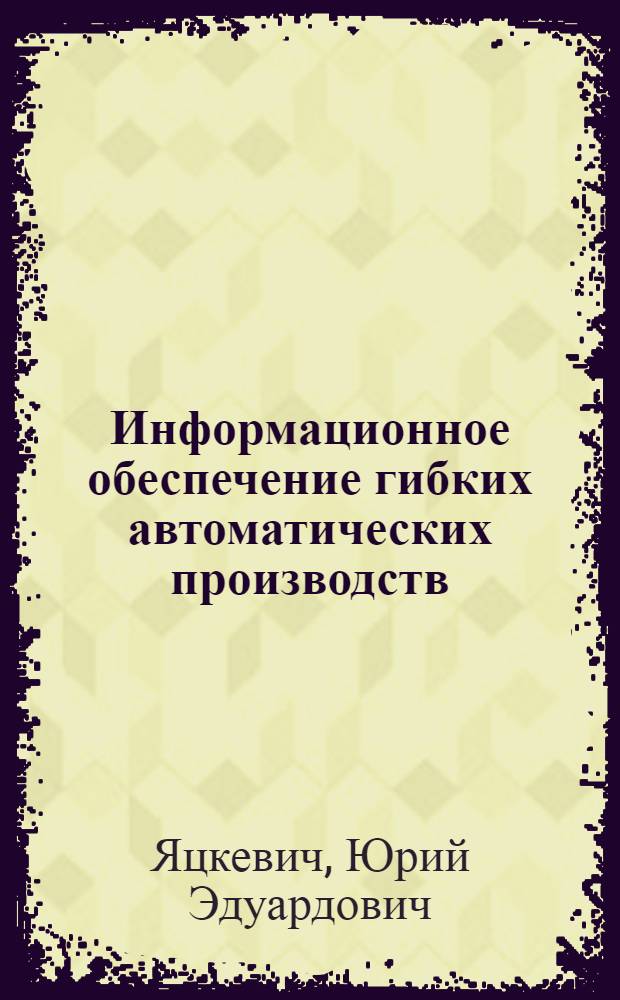 Информационное обеспечение гибких автоматических производств

Яцкевич, Юрий Эдуардович